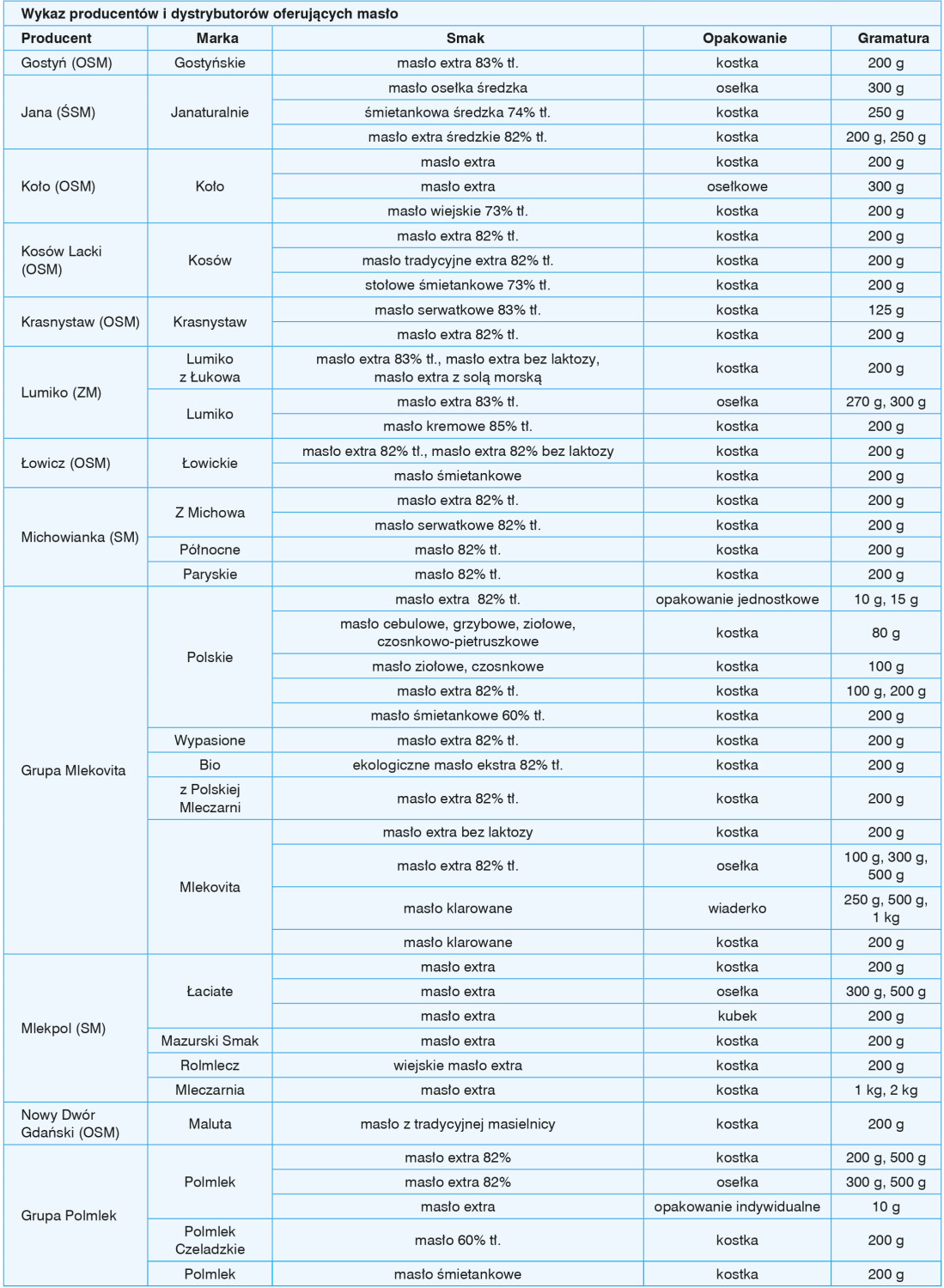 Wykaz producentów i dystrybutorów oferujących masło

| Producent | Marka | Smak | Opakowanie | Gramatura |
|---|---|---|---|---|
| Gostyń (OSM) | Gostyńskie | masło extra 83% tł. | kostka | 200 g |
| Jana (ŚSM) | Janaturalnie | masło osełka średzka | osełka | 300 g |
| | | śmietankowa średzka 74% tł. | kostka | 250 g |
| | | masło extra średzkie 82% tł. | kostka | 200 g, 250 g |
| Koło (OSM) | Koło | masło extra | kostka | 200 g |
| | | masło extra | osełkowe | 300 g |
| | | masło wiejskie 73% tł. | kostka | 200 g |
| Kosów Lacki (OSM) | Kosów | masło extra 82% tł. | kostka | 200 g |
| | | masło tradycyjne extra 82% tł. | kostka | 200 g |
| | | stołowe śmietankowe 73% tł. | kostka | 200 g |
| Krasnystaw (OSM) | Krasnystaw | masło serwatkowe 83% tł. | kostka | 125 g |
| | | masło extra 82% tł. | kostka | 200 g |
| Lumiko (ZM) | Lumiko z Łukowa | masło extra 83% tł., masło extra bez laktozy, masło extra z solą morską | kostka | 200 g |
| | Lumiko | masło extra 83% tł. | osełka | 270 g, 300 g |
| | | masło kremowe 85% tł. | kostka | 200 g |
| Łowicz (OSM) | Łowickie | masło extra 82% tł., masło extra 82% bez laktozy | kostka | 200 g |
| | | masło śmietankowe | kostka | 200 g |
| Michowianka (SM) | Z Michowa | masło extra 82% tł. | kostka | 200 g |
| | | masło serwatkowe 82% tł. | kostka | 200 g |
| | Północne | masło 82% tł. | kostka | 200 g |
| | Paryskie | masło 82% tł. | kostka | 200 g |
| Grupa Mlekovita | Polskie | masło extra 82% tł. | opakowanie jednostkowe | 10 g, 15 g |
| | | masło cebulowe, grzybowe, ziołowe, czosnkowo-pietruszkowe | kostka | 80 g |
| | | masło ziołowe, czosnkowe | kostka | 100 g |
| | | masło extra 82% tł. | kostka | 100 g, 200 g |
| | | masło śmietankowe 60% tł. | kostka | 200 g |
| | Wypasione | masło extra 82% tł. | kostka | 200 g |
| | Bio | ekologiczne masło ekstra 82% tł. | kostka | 200 g |
| | z Polskiej Mleczarni | masło extra 82% tł. | kostka | 200 g |
| | Mlekovita | masło extra bez laktozy | kostka | 200 g |
| | | masło extra 82% tł. | osełka | 100 g, 300 g, 500 g |
| | | masło klarowane | wiaderko | 250 g, 500 g, 1 kg |
| | | masło klarowane | kostka | 200 g |
| Mlekpol (SM) | Łaciate | masło extra | kostka | 200 g |
| | | masło extra | osełka | 300 g, 500 g |
| | | masło extra | kubek | 200 g |
| | Mazurski Smak | masło extra | kostka | 200 g |
| | Rolmlecz | wiejskie masło extra | kostka | 200 g |
| | Mleczarnia | masło extra | kostka | 1 kg, 2 kg |
| Nowy Dwór Gdański (OSM) | Maluta | masło z tradycyjnej masielnicy | kostka | 200 g |
| Grupa Polmlek | Polmlek | masło extra 82% | kostka | 200 g, 500 g |
| | | masło extra 82% | osełka | 300 g, 500 g |
| | | masło extra | opakowanie indywidualne | 10 g |
| | Polmlek Czeladzkie | masło 60% tł. | kostka | 200 g |
| | Polmlek | masło śmietankowe | kostka | 200 g |